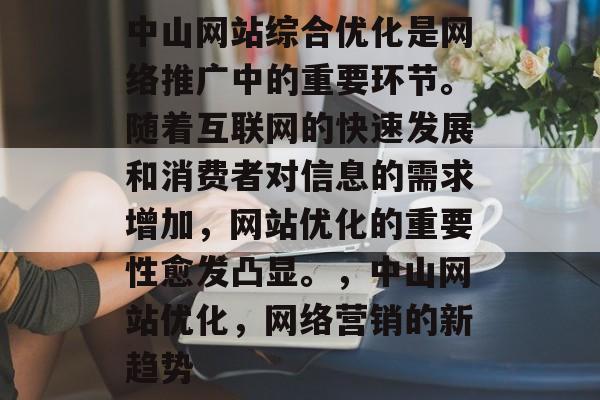 中山网站综合优化是网络推广中的重要环节。随着互联网的快速发展和消费者对信息的需求增加，网站优化的重要性愈发凸显。，中山网站优化，网络营销的新趋势